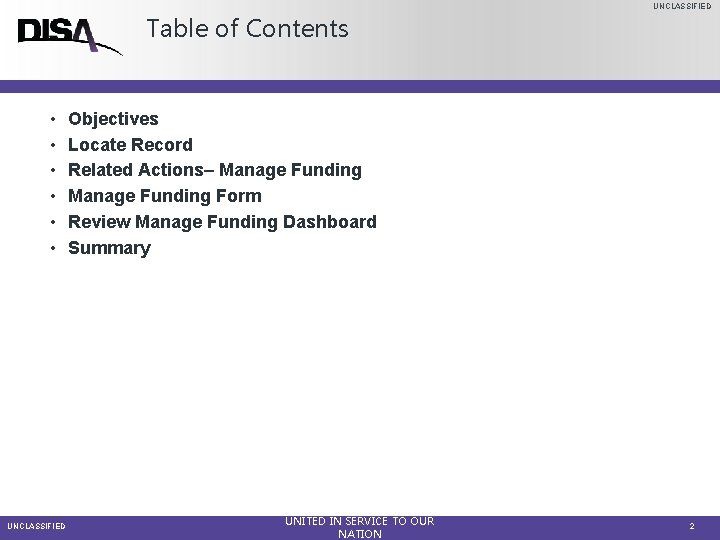 UNCLASSIFIED

DISA

Table of Contents

• Objectives
• Locate Record
• Related Actions– Manage Funding
• Manage Funding Form
• Review Manage Funding Dashboard
• Summary

UNCLASSIFIED

UNITED IN SERVICE TO OUR NATION

2